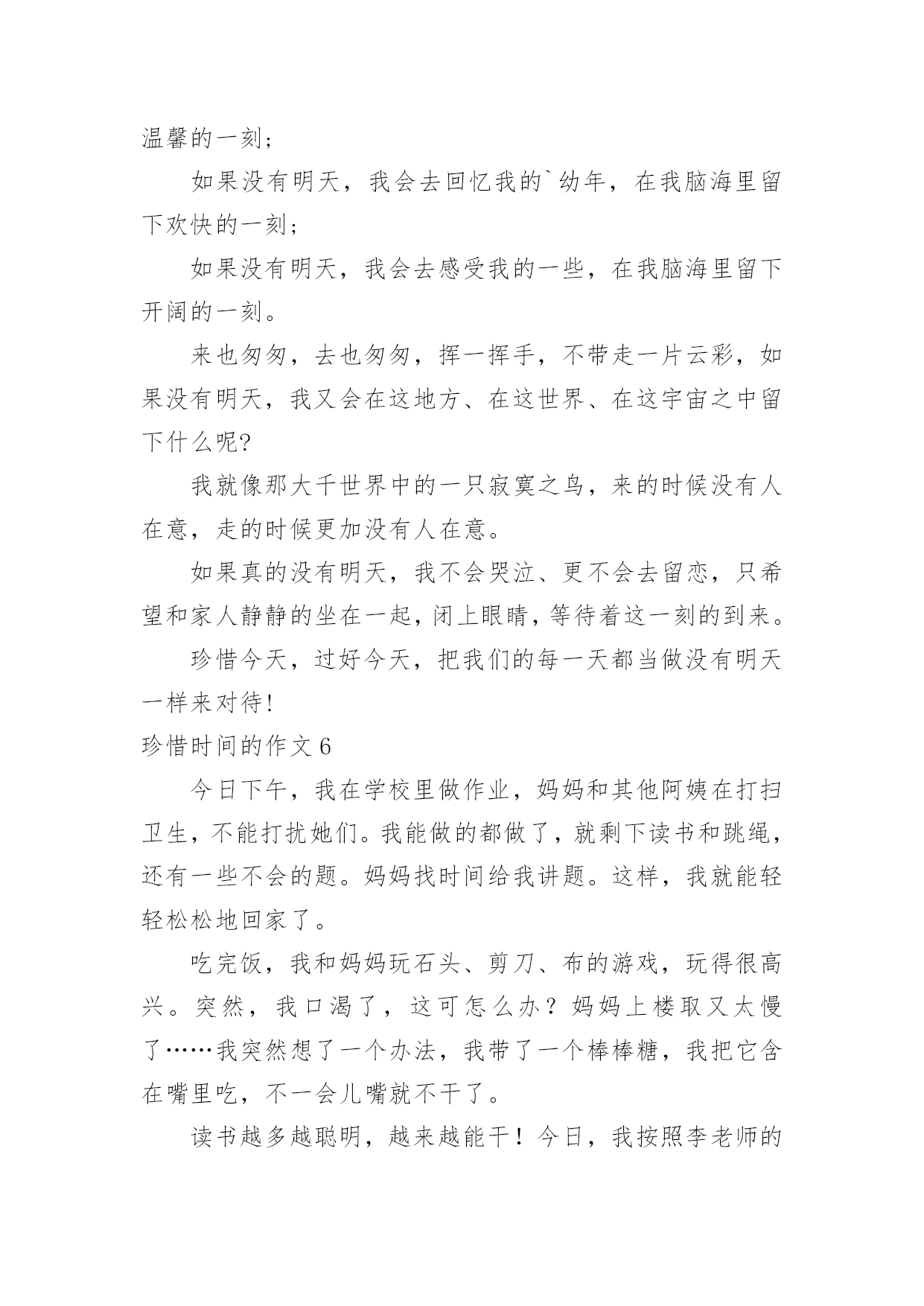 温馨的一刻；

如果没有明天，我会去回忆我的`幼年，在我脑海里留下欢快的一刻；

如果没有明天，我会去感受我的一些，在我脑海里留下开阔的一刻。

来也匆匆，去也匆匆，挥一挥手，不带走一片云彩，如果没有明天，我又会在这地方、在这世界、在这宇宙之中留下什么呢?

我就像那大千世界中的一只寂寞之鸟，来的时候没有人在意，走的时候更加没有人在意。

如果真的没有明天，我不会哭泣、更不会去留恋，只希望和家人静静的坐在一起，闭上眼睛，等待着这一刻的到来。

珍惜今天，过好今天，把我们的每一天都当做没有明天一样来对待!

珍惜时间的作文 6

今日下午，我在学校里做作业，妈妈和其他阿姨在打扫卫生，不能打扰她们。我能做的都做了，就剩下读书和跳绳，还有一些不会的题。妈妈找时间给我讲题。这样，我就能轻轻松松地回家了。

吃完饭，我和妈妈玩石头、剪刀、布的游戏，玩得很高兴。突然，我口渴了，这可怎么办？妈妈上楼取又太慢了……我突然想了一个办法，我带了一个棒棒糖，我把它含在嘴里吃，不一会儿嘴就不干了。

读书越多越聪明，越来越能干！今日，我按照李老师的